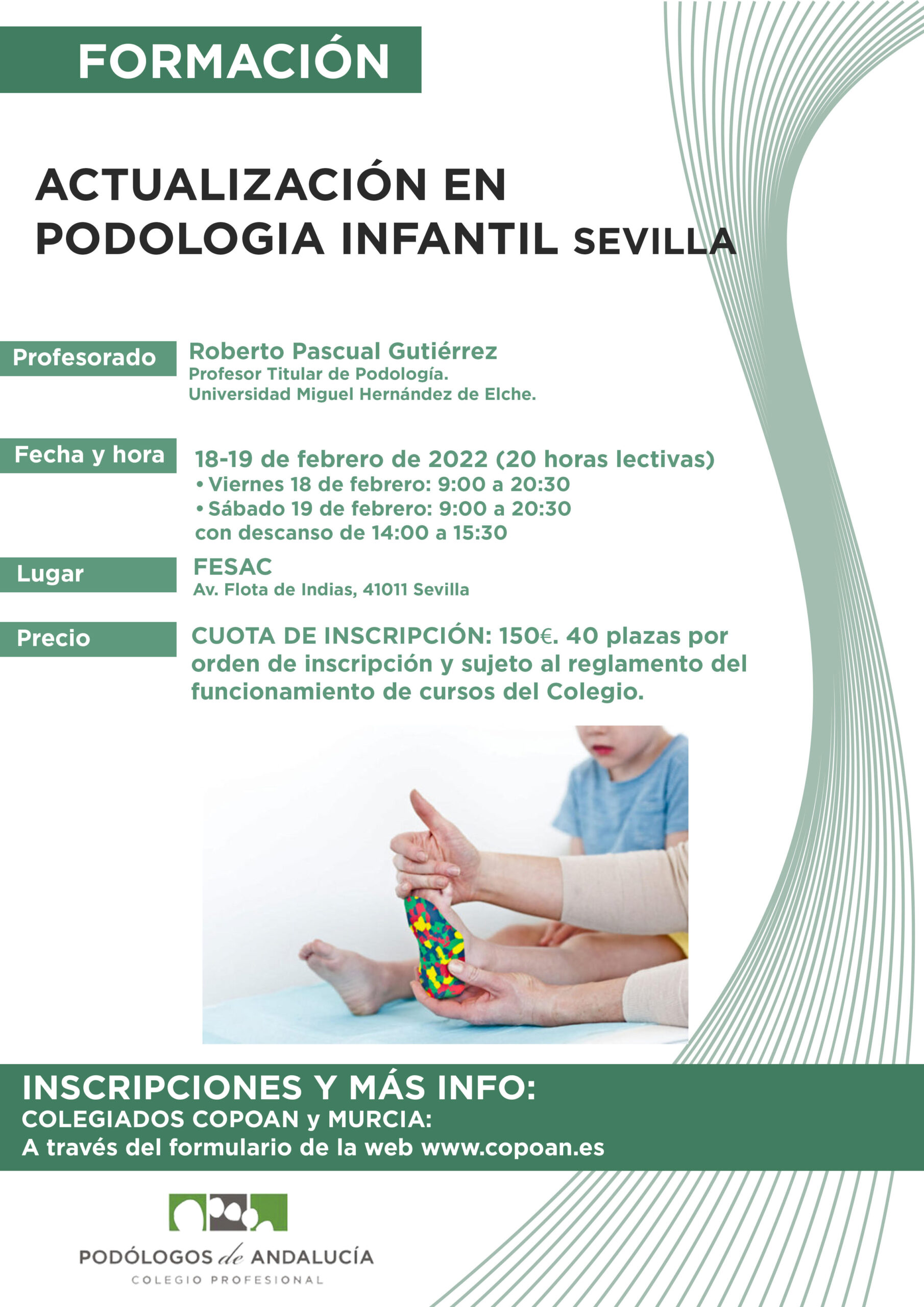 FORMACIÓN

ACTUALIZACIÓN EN PODOLOGIA INFANTIL SEVILLA

Profesorado

Roberto Pascual Gutiérrez
Profesor Titular de Podología.
Universidad Miguel Hernández de Elche.

Fecha y hora

18-19 de febrero de 2022 (20 horas lectivas)
• Viernes 18 de febrero: 9:00 a 20:30
• Sábado 19 de febrero: 9:00 a 20:30
con descanso de 14:00 a 15:30

Lugar

FESAC
Av. Flota de Indias, 41011 Sevilla

Precio

CUOTA DE INSCRIPCIÓN: 150€. 40 plazas por orden de inscripción y sujeto al reglamento del funcionamiento de cursos del Colegio.

INSCRIPCIONES Y MÁS INFO:
COLEGIADOS COPOAN y MURCIA:
A través del formulario de la web www.copoan.es

PODÓLOGOS de ANDALUCÍA
COLEGIO PROFESIONAL